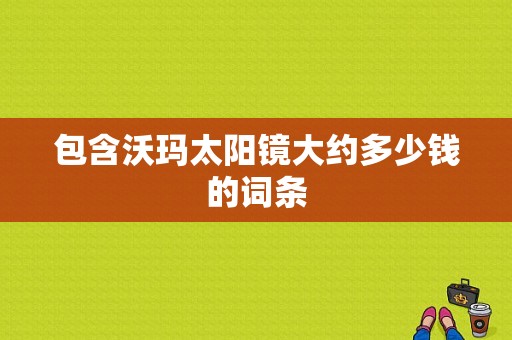 包含沃玛太阳镜大约多少钱的词条